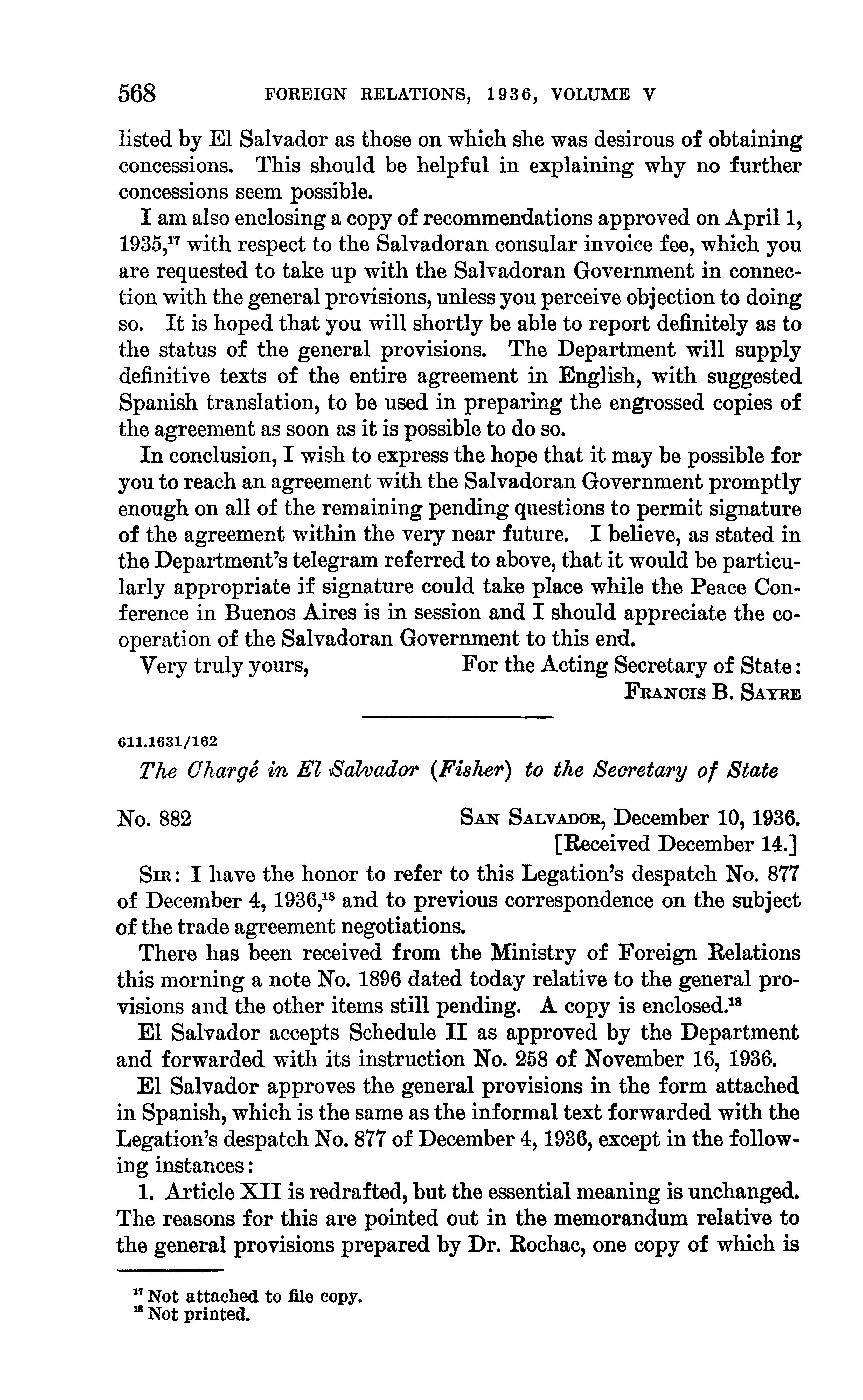 568 FOREIGN RELATIONS, 1936, VOLUME V

listed by El Salvador as those on which she was desirous of obtaining concessions. This should be helpful in explaining why no further concessions seem possible.

I am also enclosing a copy of recommendations approved on April 1, 1935,$^{17}$ with respect to the Salvadoran consular invoice fee, which you are requested to take up with the Salvadoran Government in connection with the general provisions, unless you perceive objection to doing so. It is hoped that you will shortly be able to report definitely as to the status of the general provisions. The Department will supply definitive texts of the entire agreement in English, with suggested Spanish translation, to be used in preparing the engrossed copies of the agreement as soon as it is possible to do so.

In conclusion, I wish to express the hope that it may be possible for you to reach an agreement with the Salvadoran Government promptly enough on all of the remaining pending questions to permit signature of the agreement within the very near future. I believe, as stated in the Department's telegram referred to above, that it would be particularly appropriate if signature could take place while the Peace Conference in Buenos Aires is in session and I should appreciate the cooperation of the Salvadoran Government to this end.

Very truly yours, For the Acting Secretary of State:
FRANCIS B. SAYRE

611.1631/162

The Chargé in El Salvador (Fisher) to the Secretary of State

No. 882 SAN SALVADOR, December 10, 1936.
[Received December 14.]

SIR: I have the honor to refer to this Legation's despatch No. 877 of December 4, 1936,$^{18}$ and to previous correspondence on the subject of the trade agreement negotiations.

There has been received from the Ministry of Foreign Relations this morning a note No. 1896 dated today relative to the general provisions and the other items still pending. A copy is enclosed.$^{18}$

El Salvador accepts Schedule II as approved by the Department and forwarded with its instruction No. 258 of November 16, 1936.

El Salvador approves the general provisions in the form attached in Spanish, which is the same as the informal text forwarded with the Legation's despatch No. 877 of December 4, 1936, except in the following instances:

1. Article XII is redrafted, but the essential meaning is unchanged. The reasons for this are pointed out in the memorandum relative to the general provisions prepared by Dr. Rochac, one copy of which is

$^{17}$ Not attached to file copy.
$^{18}$ Not printed.